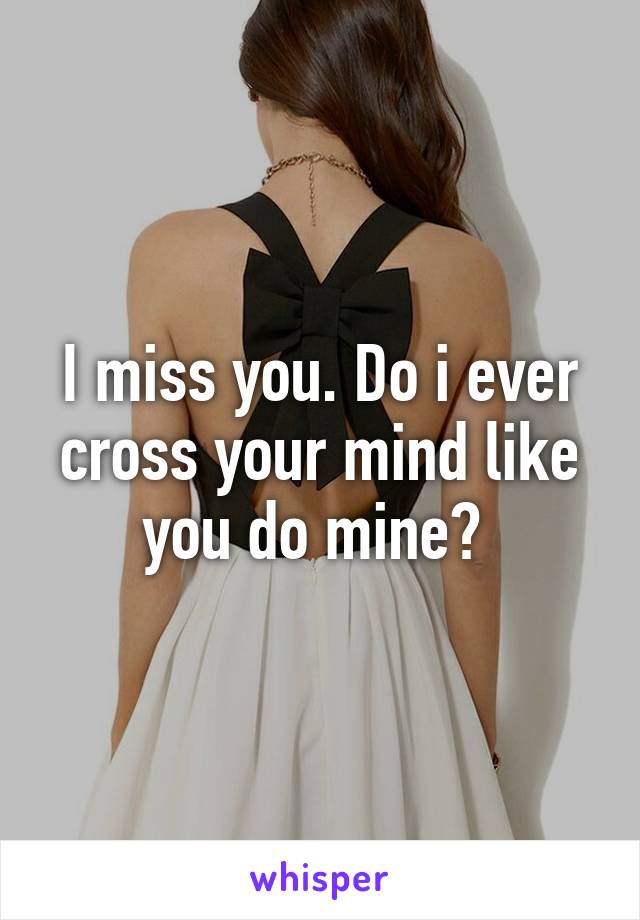 I miss you. Do i ever cross your mind like you do mine?

whisper